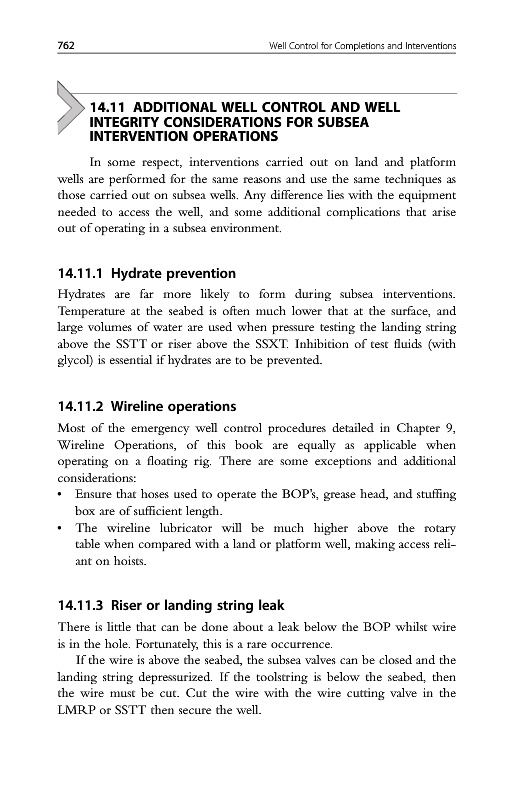 762 Well Control for Completions and Interventions

14.11 ADDITIONAL WELL CONTROL AND WELL INTEGRITY CONSIDERATIONS FOR SUBSEA INTERVENTION OPERATIONS

In some respect, interventions carried out on land and platform wells are performed for the same reasons and use the same techniques as those carried out on subsea wells. Any difference lies with the equipment needed to access the well, and some additional complications that arise out of operating in a subsea environment.

14.11.1 Hydrate prevention

Hydrates are far more likely to form during subsea interventions. Temperature at the seabed is often much lower that at the surface, and large volumes of water are used when pressure testing the landing string above the SSTT or riser above the SSXT. Inhibition of test fluids (with glycol) is essential if hydrates are to be prevented.

14.11.2 Wireline operations

Most of the emergency well control procedures detailed in Chapter 9, Wireline Operations, of this book are equally as applicable when operating on a floating rig. There are some exceptions and additional considerations:
• Ensure that hoses used to operate the BOP's, grease head, and stuffing box are of sufficient length.
• The wireline lubricator will be much higher above the rotary table when compared with a land or platform well, making access reliant on hoists.

14.11.3 Riser or landing string leak

There is little that can be done about a leak below the BOP whilst wire is in the hole. Fortunately, this is a rare occurrence.

If the wire is above the seabed, the subsea valves can be closed and the landing string depressurized. If the toolstring is below the seabed, then the wire must be cut. Cut the wire with the wire cutting valve in the LMRP or SSTT then secure the well.